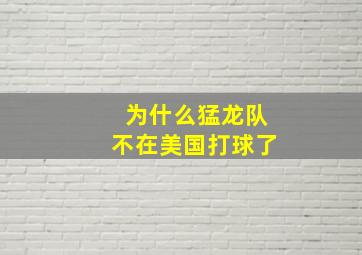 为什么猛龙队
不在美国打球了